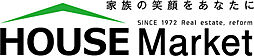 家族の笑顔をあなたに

SINCE 1972 Real estate, reform

HOUSE Market